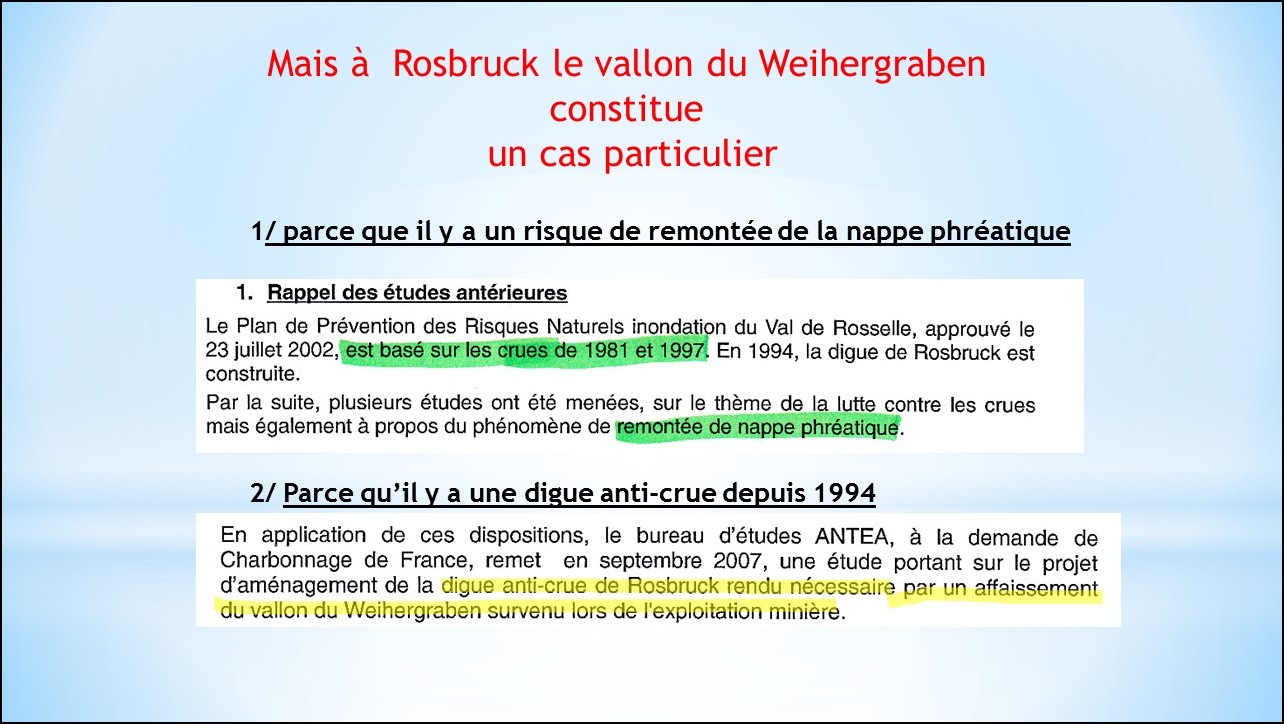 Mais à Rosbruck le vallon du Weihergraben constitue un cas particulier

1/ parce que il y a un risque de remontée de la nappe phréatique

1. Rappel des études antérieures

Le Plan de Prévention des Risques Naturels inondation du Val de Rosselle, approuvé le 23 juillet 2002, est basé sur les crues de 1981 et 1997. En 1994, la digue de Rosbruck est construite.

Par la suite, plusieurs études ont été menées, sur le thème de la lutte contre les crues mais également à propos du phénomène de remontée de nappe phréatique.

2/ Parce qu'il y a une digue anti-crue depuis 1994

En application de ces dispositions, le bureau d'études ANTEA, à la demande de Charbonnage de France, remet en septembre 2007, une étude portant sur le projet d'aménagement de la digue anti-crue de Rosbruck rendu nécessaire par un affaissement du vallon du Weihergraben survenu lors de l'exploitation minière.